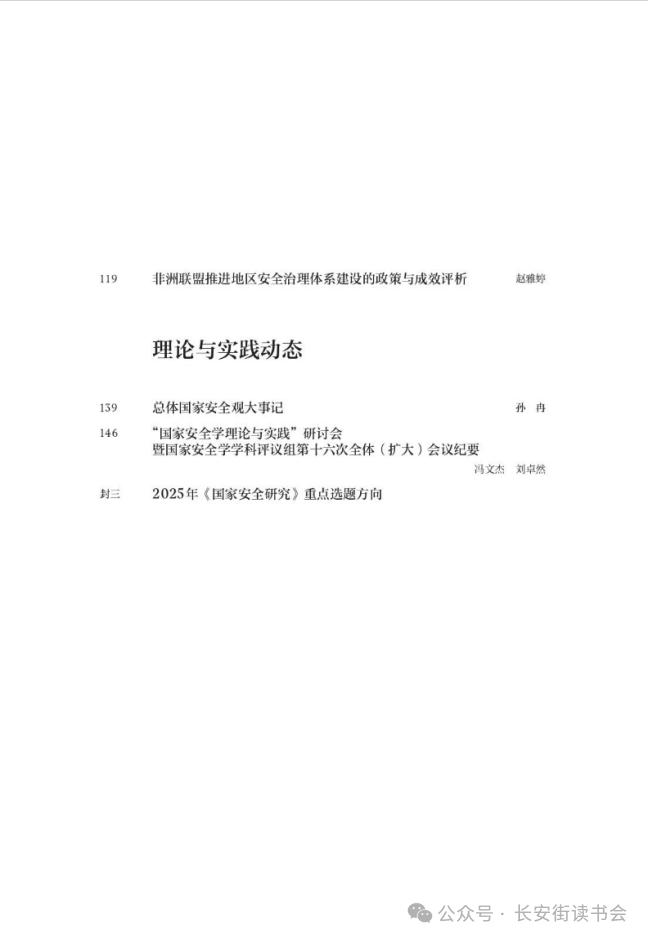 119 非洲联盟推进地区安全治理体系建设的政策与成效评析 赵雅婷

理论与实践动态

139 总体国家安全观大事记 孙冉

146 “国家安全学理论与实践”研讨会
暨国家安全学学科评议组第十六次全体（扩大）会议纪要
冯文杰 刘卓然

封三 2025年《国家安全研究》重点选题方向

公众号 · 长安街读书会